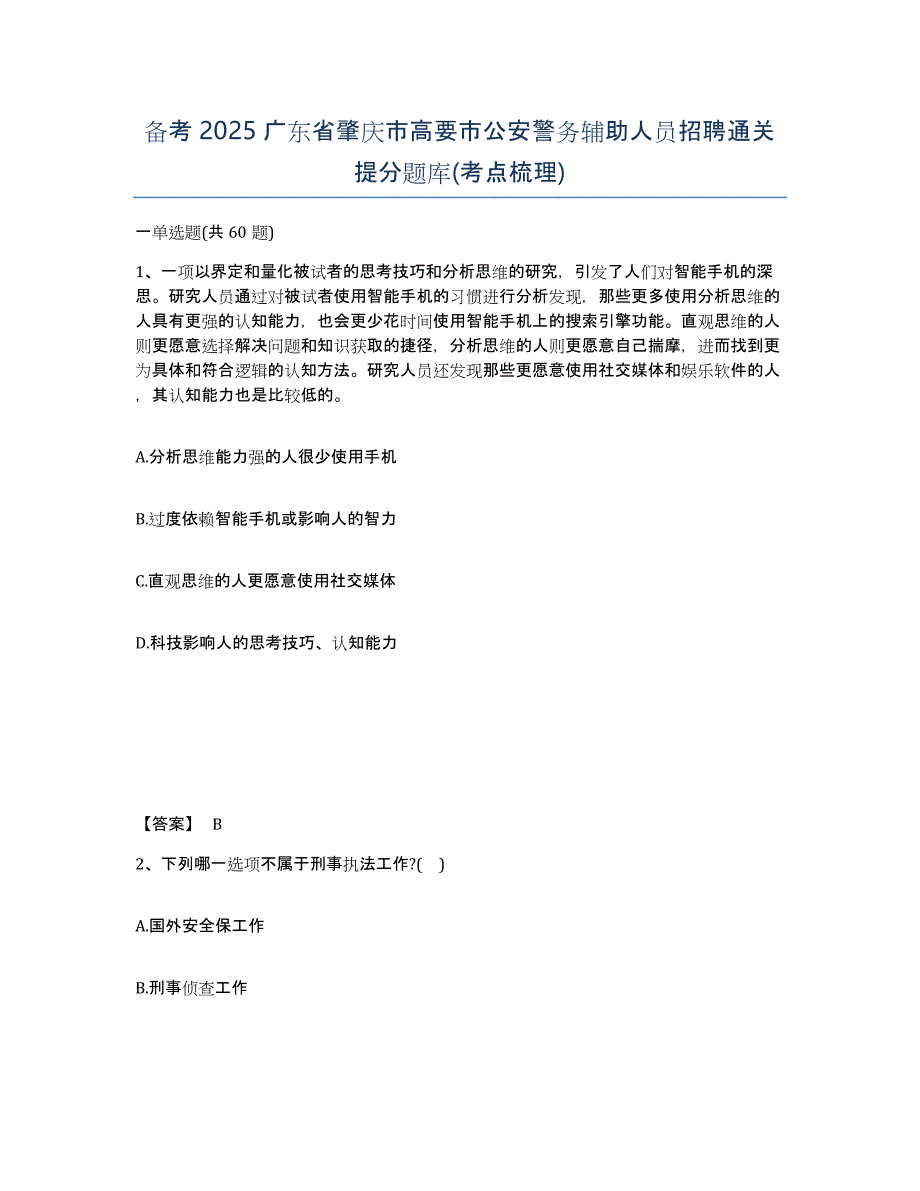 备考 2025 广东省肇庆市高要市公安警务辅助人员招聘通关提分题库(考点梳理)

一单选题(共 60 题)

1、一项以界定和量化被试者的思考技巧和分析思维的研究，引发了人们对智能手机的深思。研究人员通过对被试者使用智能手机的习惯进行分析发现，那些更多使用分析思维的人具有更强的认知能力，也会更少花时间使用智能手机上的搜索引擎功能。直观思维的人则更愿意选择解决问题和知识获取的捷径，分析思维的人则更愿意自己揣摩，进而找到更为具体和符合逻辑的认知方法。研究人员还发现那些更愿意使用社交媒体和娱乐软件的人，其认知能力也是比较低的。

A.分析思维能力强的人很少使用手机

B.过度依赖智能手机或影响人的智力

C.直观思维的人更愿意使用社交媒体

D.科技影响人的思考技巧、认知能力

【答案】 B

2、下列哪一选项不属于刑事执法工作?( )

A.国外安全保工作

B.刑事侦查工作